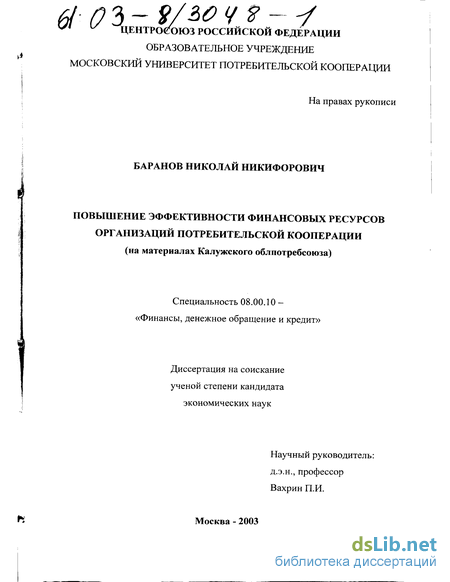 61:03-8/3048-1

ЦЕНТРОСОЮЗ РОССИЙСКОЙ ФЕДЕРАЦИИ
ОБРАЗОВАТЕЛЬНОЕ УЧРЕЖДЕНИЕ
МОСКОВСКИЙ УНИВЕРСИТЕТ ПОТРЕБИТЕЛЬСКОЙ КООПЕРАЦИИ

На правах рукописи

БАРАНОВ НИКОЛАЙ НИКИФОРОВИЧ

ПОВЫШЕНИЕ ЭФФЕКТИВНОСТИ ФИНАНСОВЫХ РЕСУРСОВ ОРГАНИЗАЦИЙ ПОТРЕБИТЕЛЬСКОЙ КООПЕРАЦИИ
(на материалах Калужского облпотребсоюза)

Специальность 08.00.10 –
«Финансы, денежное обращение и кредит»

Диссертация на соискание
ученой степени кандидата
экономических наук

Научный руководитель:
д.э.н., профессор
Вахрин П.И.

Москва - 2003

dsLib.net
библиотека диссертаций